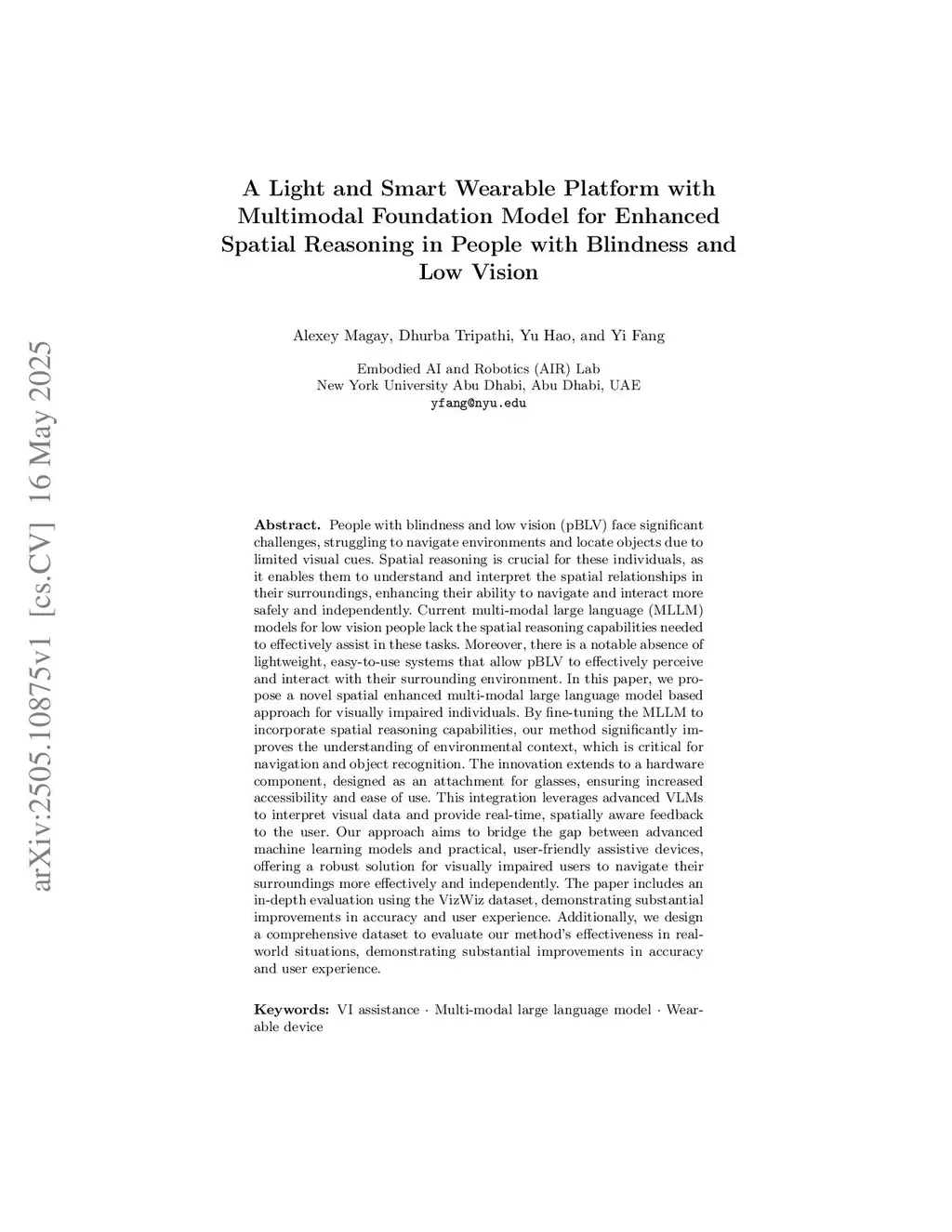 arXiv:2505.10875v1 [cs.CV] 16 May 2025

A Light and Smart Wearable Platform with Multimodal Foundation Model for Enhanced Spatial Reasoning in People with Blindness and Low Vision

Alexey Magay, Dhurba Tripathi, Yu Hao, and Yi Fang

Embodied AI and Robotics (AIR) Lab
New York University Abu Dhabi, Abu Dhabi, UAE
yfang@nyu.edu

Abstract. People with blindness and low vision (pBLV) face significant challenges, struggling to navigate environments and locate objects due to limited visual cues. Spatial reasoning is crucial for these individuals, as it enables them to understand and interpret the spatial relationships in their surroundings, enhancing their ability to navigate and interact more safely and independently. Current multi-modal large language (MLLM) models for low vision people lack the spatial reasoning capabilities needed to effectively assist in these tasks. Moreover, there is a notable absence of lightweight, easy-to-use systems that allow pBLV to effectively perceive and interact with their surrounding environment. In this paper, we propose a novel spatial enhanced multi-modal large language model based approach for visually impaired individuals. By fine-tuning the MLLM to incorporate spatial reasoning capabilities, our method significantly improves the understanding of environmental context, which is critical for navigation and object recognition. The innovation extends to a hardware component, designed as an attachment for glasses, ensuring increased accessibility and ease of use. This integration leverages advanced VLMs to interpret visual data and provide real-time, spatially aware feedback to the user. Our approach aims to bridge the gap between advanced machine learning models and practical, user-friendly assistive devices, offering a robust solution for visually impaired users to navigate their surroundings more effectively and independently. The paper includes an in-depth evaluation using the VizWiz dataset, demonstrating substantial improvements in accuracy and user experience. Additionally, we design a comprehensive dataset to evaluate our method's effectiveness in real-world situations, demonstrating substantial improvements in accuracy and user experience.

Keywords: VI assistance · Multi-modal large language model · Wearable device